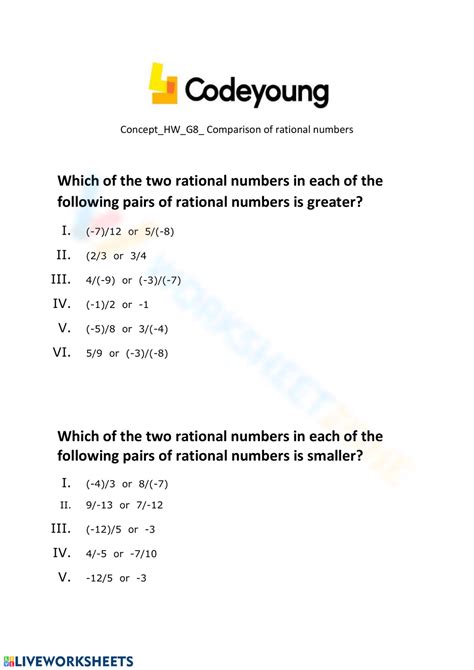 Codeyoung

Concept_HW_G8_ Comparison of rational numbers

Which of the two rational numbers in each of the following pairs of rational numbers is greater?

I. (-7)/12 or 5/(-8)

II. (2/3 or 3/4

III. 4/(-9) or (-3)/(-7)

IV. (-1)/2 or -1

V. (-5)/8 or 3/(-4)

VI. 5/9 or (-3)/(-8)

Which of the two rational numbers in each of the following pairs of rational numbers is smaller?

I. (-4)/3 or 8/(-7)

II. 9/-13 or 7/-12

III. (-12)/5 or -3

IV. 4/-5 or -7/10

V. -12/5 or -3

LIVEWORKSHEETS